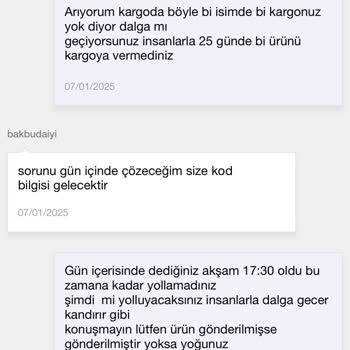 Arıyorum kargoda böyle bi isimde bi kargonuz yok diyor dalga mı
geçiyorsunuz insanlarla 25 günde bi ürünü kargoya vermediniz

07/01/2025

bakbudaiyi

sorunu gün içinde çözeceğim size kod bilgisi gelecektir

07/01/2025

Gün içerisinde dediğiniz akşam 17:30 oldu bu zamana kadar yollamadınız
şimdi mi yolluyacaksınız insanlarla dalga gecer kandırır gibi
konuşmayın lütfen ürün gönderilmişse gönderilmiştir yoksa yoğunuz